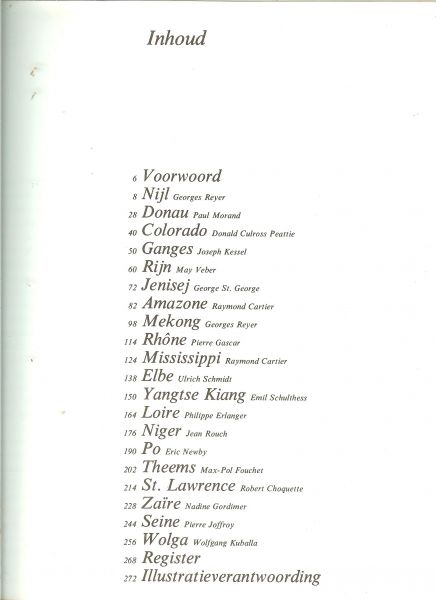 Inhoud

6 Voorwoord
8 Nijl Georges Reyer
28 Donau Paul Morand
40 Colorado Donald Culross Peattie
50 Ganges Joseph Kessel
60 Rijn May Veber
72 Jenisej George St. George
82 Amazone Raymond Cartier
98 Mekong Georges Reyer
114 Rhône Pierre Gascar
124 Mississippi Raymond Cartier
138 Elbe Ulrich Schmidt
150 Yangtse Kiang Emil Schulthess
164 Loire Philippe Erlanger
176 Niger Jean Rouch
190 Po Eric Newby
202 Theems Max-Pol Fouchet
214 St. Lawrence Robert Choquette
228 Zaïre Nadine Gordimer
244 Seine Pierre Joffroy
256 Wolga Wolfgang Kuballa
268 Register
272 Illustratieverantwoording